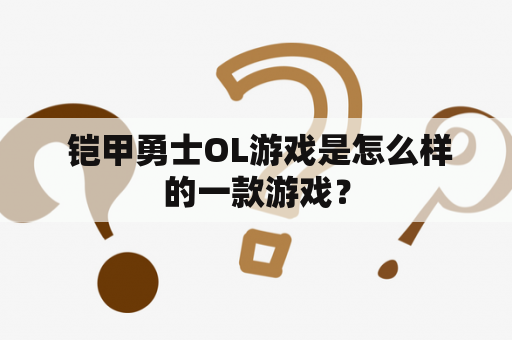 铠甲勇士OL游戏是怎么样的一款游戏？